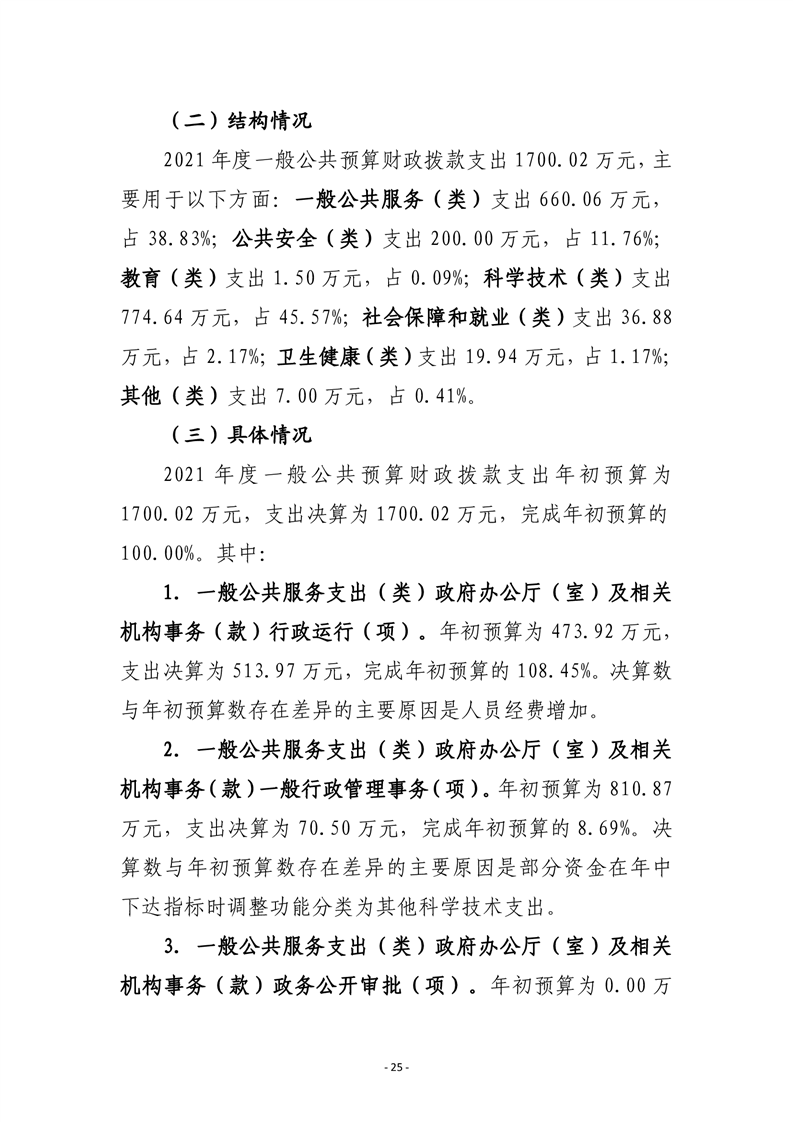 （二）结构情况

2021 年度一般公共预算财政拨款支出 1700.02 万元，主要用于以下方面：一般公共服务（类）支出 660.06 万元，占 38.83%；公共安全（类）支出 200.00 万元，占 11.76%；教育（类）支出 1.50 万元，占 0.09%；科学技术（类）支出 774.64 万元，占 45.57%；社会保障和就业（类）支出 36.88 万元，占 2.17%；卫生健康（类）支出 19.94 万元，占 1.17%；其他（类）支出 7.00 万元，占 0.41%。

（三）具体情况

2021 年度一般公共预算财政拨款支出年初预算为 1700.02 万元，支出决算为 1700.02 万元，完成年初预算的 100.00%。其中：

1. 一般公共服务支出（类）政府办公厅（室）及相关机构事务（款）行政运行（项）。年初预算为 473.92 万元，支出决算为 513.97 万元，完成年初预算的 108.45%。决算数与年初预算数存在差异的主要原因是人员经费增加。

2. 一般公共服务支出（类）政府办公厅（室）及相关机构事务（款）一般行政管理事务（项）。年初预算为 810.87 万元，支出决算为 70.50 万元，完成年初预算的 8.69%。决算数与年初预算数存在差异的主要原因是部分资金在年中下达指标时调整功能分类为其他科学技术支出。

3. 一般公共服务支出（类）政府办公厅（室）及相关机构事务（款）政务公开审批（项）。年初预算为 0.00 万

- 25 -